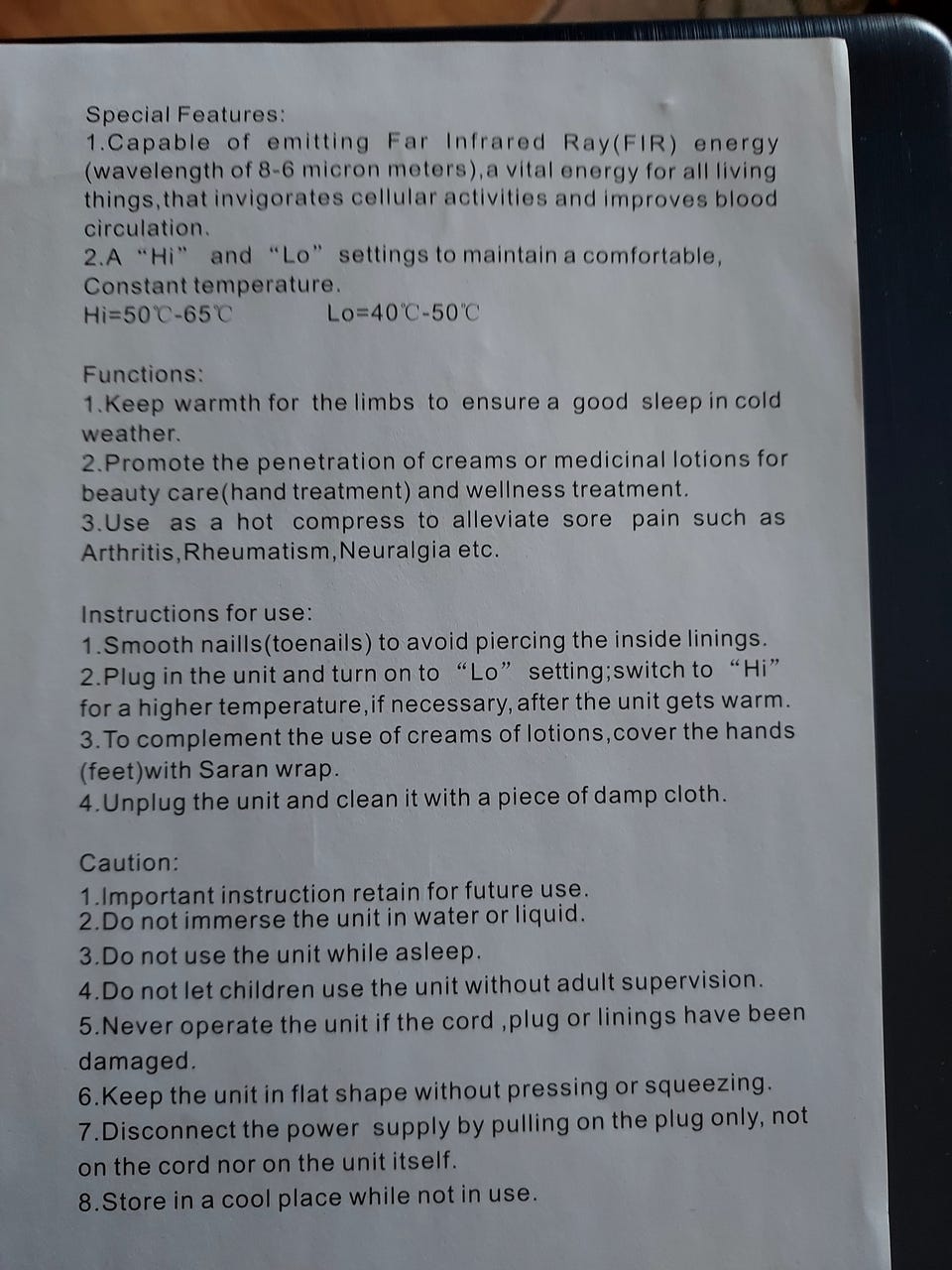 Special Features:
1.Capable of emitting Far Infrared Ray(FIR) energy (wavelength of 8-6 micron meters),a vital energy for all living things,that invigorates cellular activities and improves blood circulation.
2.A "Hi" and "Lo" settings to maintain a comfortable, Constant temperature.
Hi=50℃-65℃ Lo=40℃-50℃

Functions:
1.Keep warmth for the limbs to ensure a good sleep in cold weather.
2.Promote the penetration of creams or medicinal lotions for beauty care(hand treatment) and wellness treatment.
3.Use as a hot compress to alleviate sore pain such as Arthritis,Rheumatism,Neuralgia etc.

Instructions for use:
1.Smooth naills(toenails) to avoid piercing the inside linings.
2.Plug in the unit and turn on to "Lo" setting;switch to "Hi" for a higher temperature,if necessary, after the unit gets warm.
3.To complement the use of creams of lotions,cover the hands (feet)with Saran wrap.
4.Unplug the unit and clean it with a piece of damp cloth.

Caution:
1.Important instruction retain for future use.
2.Do not immerse the unit in water or liquid.
3.Do not use the unit while asleep.
4.Do not let children use the unit without adult supervision.
5.Never operate the unit if the cord ,plug or linings have been damaged.
6.Keep the unit in flat shape without pressing or squeezing.
7.Disconnect the power supply by pulling on the plug only, not on the cord nor on the unit itself.
8.Store in a cool place while not in use.